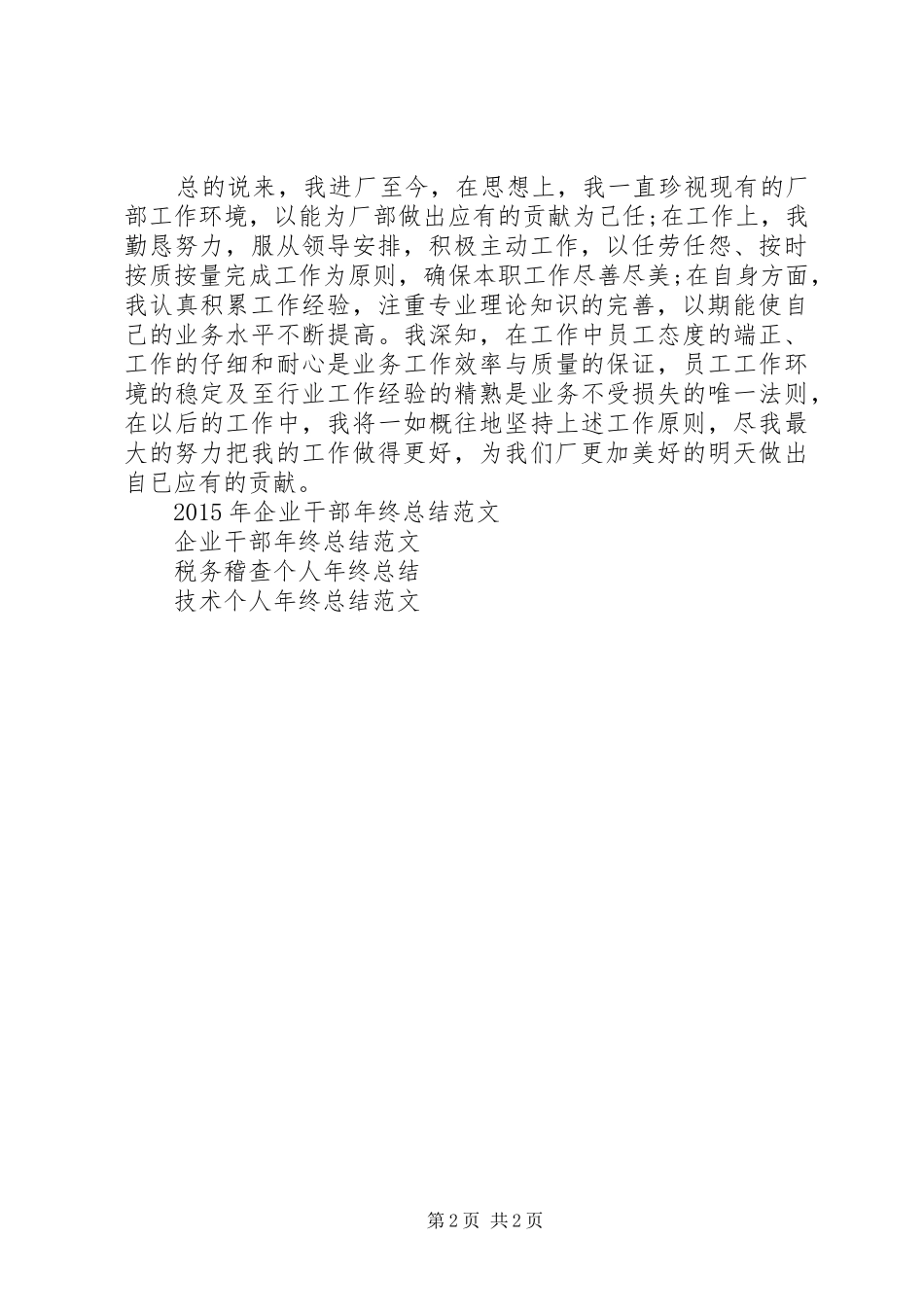 总的说来，我进厂至今，在思想上，我一直珍视现有的厂部工作环境，以能为厂部做出应有的贡献为己任;在工作上，我勤恳努力，服从领导安排，积极主动工作，以任劳任怨、按时按质按量完成工作为原则，确保本职工作尽善尽美;在自身方面，我认真积累工作经验，注重专业理论知识的完善，以期能使自己的业务水平不断提高。我深知，在工作中员工态度的端正、工作的仔细和耐心是业务工作效率与质量的保证，员工工作环境的稳定及至行业工作经验的精熟是业务不受损失的唯一法则，在以后的工作中，我将一如概往地坚持上述工作原则，尽我最大的努力把我的工作做得更好，为我们厂更加美好的明天做出自已应有的贡献。

2015年企业干部年终总结范文

企业干部年终总结范文

税务稽查个人年终总结

技术个人年终总结范文

第2页 共2页